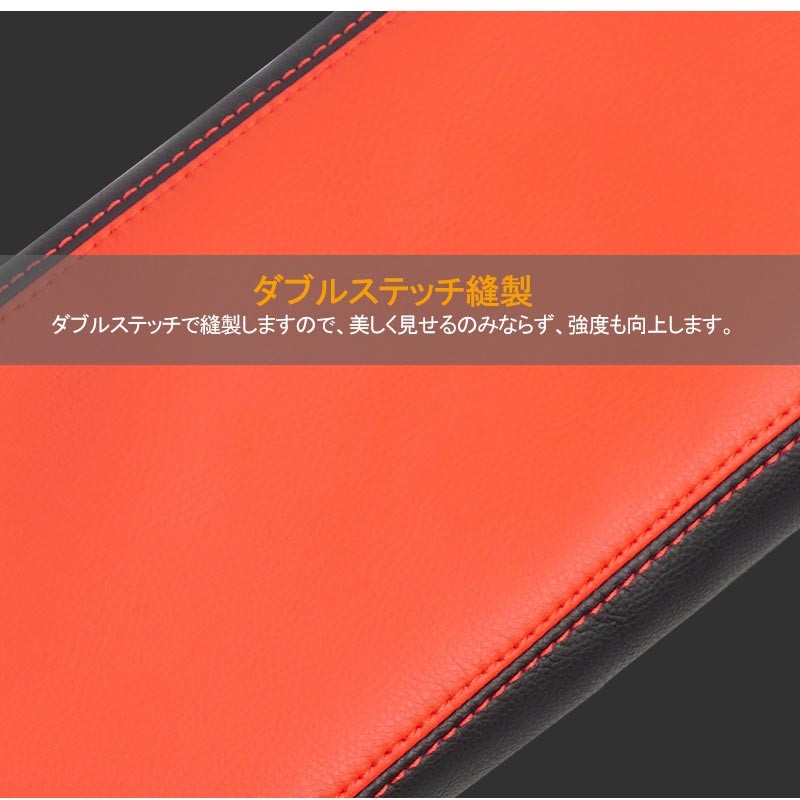 ダブルステッチ縫製

ダブルステッチで縫製しますので、美しく見せるのみならず、強度も向上します。